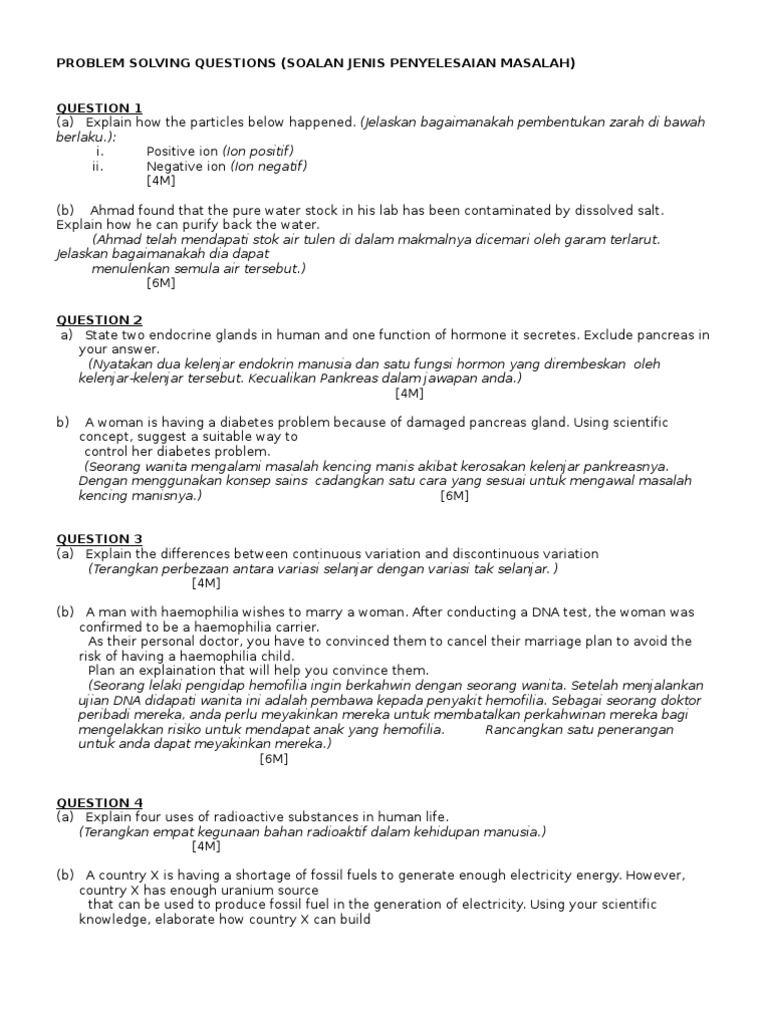 PROBLEM SOLVING QUESTIONS (SOALAN JENIS PENYELESAIAN MASALAH)

QUESTION 1
(a) Explain how the particles below happened. (Jelaskan bagaimanakah pembentukan zarah di bawah berlaku.):
i. Positive ion (Ion positif)
ii. Negative ion (Ion negatif)
[4M]

(b) Ahmad found that the pure water stock in his lab has been contaminated by dissolved salt. Explain how he can purify back the water.
(Ahmad telah mendapati stok air tulen di dalam makmalnya dicemari oleh garam terlarut. Jelaskan bagaimanakah dia dapat menulenkan semula air tersebut.)
[6M]

QUESTION 2
a) State two endocrine glands in human and one function of hormone it secretes. Exclude pancreas in your answer.
(Nyatakan dua kelenjar endokrin manusia dan satu fungsi hormon yang dirembeskan oleh kelenjar-kelenjar tersebut. Kecualikan Pankreas dalam jawapan anda.)
[4M]

b) A woman is having a diabetes problem because of damaged pancreas gland. Using scientific concept, suggest a suitable way to control her diabetes problem.
(Seorang wanita mengalami masalah kencing manis akibat kerosakan kelenjar pankreasnya. Dengan menggunakan konsep sains cadangkan satu cara yang sesuai untuk mengawal masalah kencing manisnya.) [6M]

QUESTION 3
(a) Explain the differences between continuous variation and discontinuous variation
(Terangkan perbezaan antara variasi selanjar dengan variasi tak selanjar. )
[4M]

(b) A man with haemophilia wishes to marry a woman. After conducting a DNA test, the woman was confirmed to be a haemophilia carrier.
As their personal doctor, you have to convinced them to cancel their marriage plan to avoid the risk of having a haemophilia child.
Plan an explaination that will help you convince them.
(Seorang lelaki pengidap hemofilia ingin berkahwin dengan seorang wanita. Setelah menjalankan ujian DNA didapati wanita ini adalah pembawa kepada penyakit hemofilia. Sebagai seorang doktor peribadi mereka, anda perlu meyakinkan mereka untuk membatalkan perkahwinan mereka bagi mengelakkan risiko untuk mendapat anak yang hemofilia. Rancangkan satu penerangan untuk anda dapat meyakinkan mereka.)
[6M]

QUESTION 4
(a) Explain four uses of radioactive substances in human life.
(Terangkan empat kegunaan bahan radioaktif dalam kehidupan manusia.)
[4M]

(b) A country X is having a shortage of fossil fuels to generate enough electricity energy. However, country X has enough uranium source that can be used to produce fossil fuel in the generation of electricity. Using your scientific knowledge, elaborate how country X can build